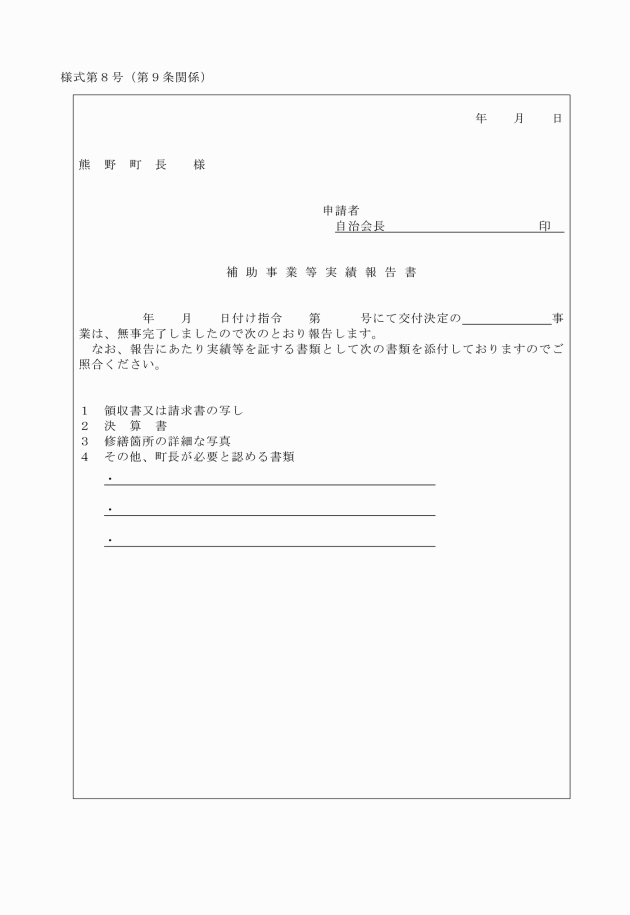 様式第８号（第９条関係）

年　月　日

熊　野　町　長　　様

申請者
自治会長　　　　　　　　　　印

補 助 事 業 等 実 績 報 告 書

年　月　日付け指令　第　号にて交付決定の＿＿＿＿＿＿事業は、無事完了しましたので次のとおり報告します。
なお、報告にあたり実績等を証する書類として次の書類を添付しておりますのでご照合ください。

1　領収書又は請求書の写し
2　決　算　書
3　修繕箇所の詳細な写真
4　その他、町長が必要と認める書類
・
・
・